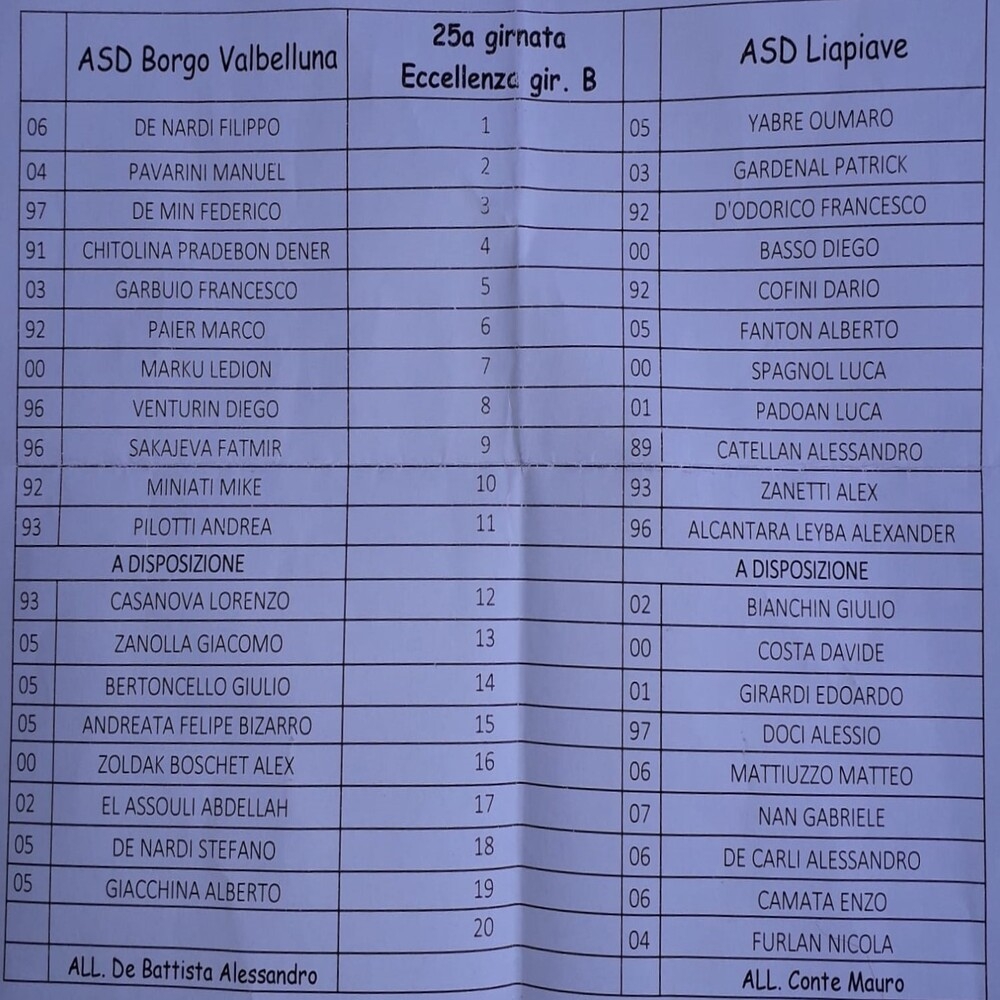 |  | ASD Borgo Valbelluna | 25a girnata Eccellenza gir. B |  | ASD Liapiave |
|---|---|---|---|---|
| 06 | DE NARDI FILIPPO | 1 | 05 | YABRE OUMARO |
| 04 | PAVARINI MANUEL | 2 | 03 | GARDENAL PATRICK |
| 97 | DE MIN FEDERICO | 3 | 92 | D'ODORICO FRANCESCO |
| 91 | CHITOLINA PRADEBON DENER | 4 | 00 | BASSO DIEGO |
| 03 | GARBUIO FRANCESCO | 5 | 92 | COFINI DARIO |
| 92 | PAIER MARCO | 6 | 05 | FANTON ALBERTO |
| 00 | MARKU LEDION | 7 | 00 | SPAGNOL LUCA |
| 96 | VENTURIN DIEGO | 8 | 01 | PADOAN LUCA |
| 96 | SAKAJEVA FATMIR | 9 | 89 | CATELLAN ALESSANDRO |
| 92 | MINIATI MIKE | 10 | 93 | ZANETTI ALEX |
| 93 | PILOTTI ANDREA | 11 | 96 | ALCANTARA LEYBA ALEXANDER |
|  | A DISPOSIZIONE |  |  | A DISPOSIZIONE |
| 93 | CASANOVA LORENZO | 12 | 02 | BIANCHIN GIULIO |
| 05 | ZANOLLA GIACOMO | 13 | 00 | COSTA DAVIDE |
| 05 | BERTONCELLO GIULIO | 14 | 01 | GIRARDI EDOARDO |
| 05 | ANDREATA FELIPE BIZARRO | 15 | 97 | DOCI ALESSIO |
| 00 | ZOLDAK BOSCHET ALEX | 16 | 06 | MATTIUZZO MATTEO |
| 02 | EL ASSOULI ABDELLAH | 17 | 07 | NAN GABRIELE |
| 05 | DE NARDI STEFANO | 18 | 06 | DE CARLI ALESSANDRO |
| 05 | GIACCHINA ALBERTO | 19 | 06 | CAMATA ENZO |
|  |  | 20 | 04 | FURLAN NICOLA |
|  | ALL. De Battista Alessandro |  |  | ALL. Conte Mauro |